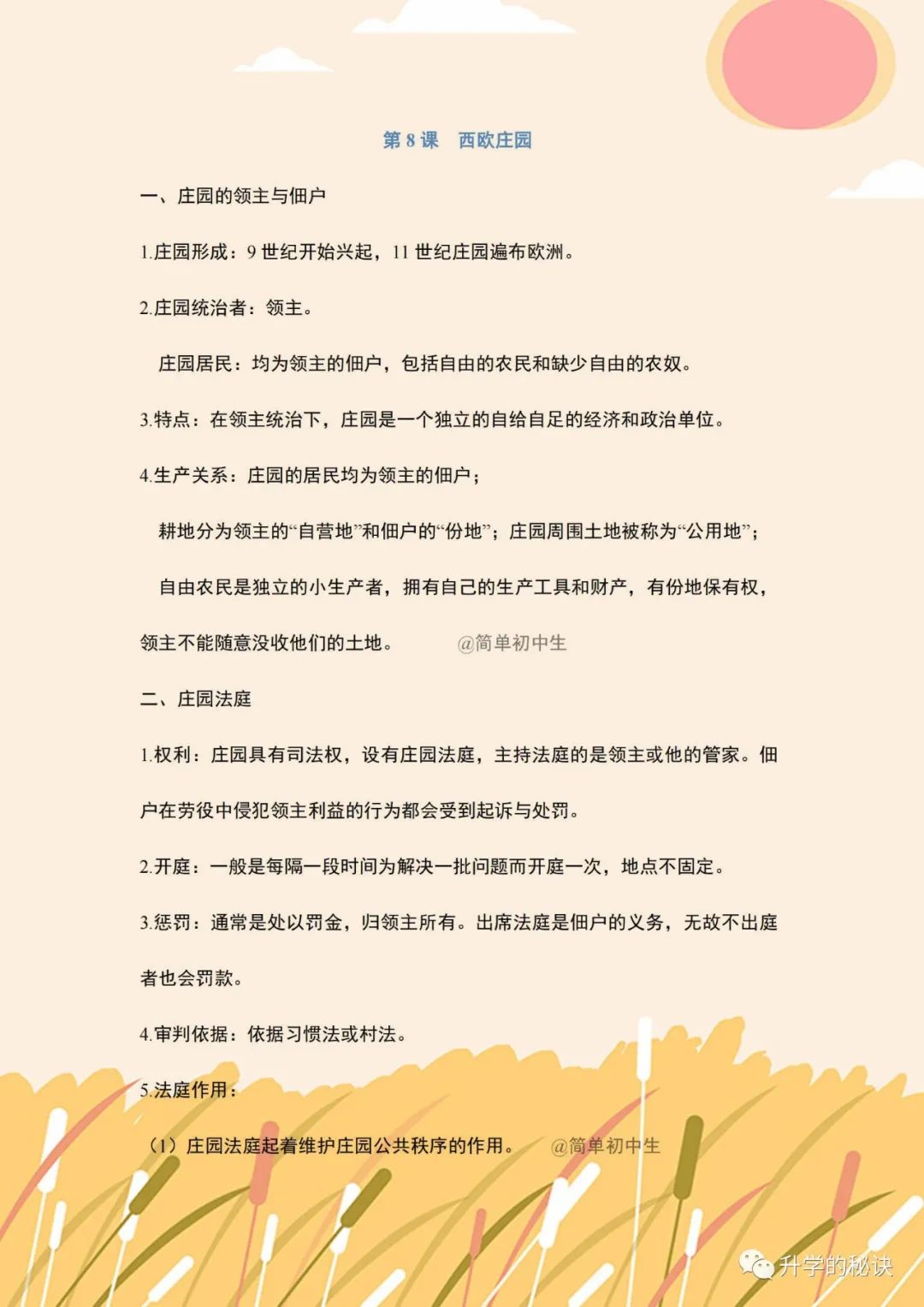 第 8 课　西欧庄园

一、庄园的领主与佃户

1.庄园形成：9 世纪开始兴起，11 世纪庄园遍布欧洲。

2.庄园统治者：领主。

庄园居民：均为领主的佃户，包括自由的农民和缺少自由的农奴。

3.特点：在领主统治下，庄园是一个独立的自给自足的经济和政治单位。

4.生产关系：庄园的居民均为领主的佃户；

耕地分为领主的“自营地”和佃户的“份地”；庄园周围土地被称为“公用地”；

自由农民是独立的小生产者，拥有自己的生产工具和财产，有份地保有权，领主不能随意没收他们的土地。　@简单初中生

二、庄园法庭

1.权利：庄园具有司法权，设有庄园法庭，主持法庭的是领主或他的管家。佃户在劳役中侵犯领主利益的行为都会受到起诉与处罚。

2.开庭：一般是每隔一段时间为解决一批问题而开庭一次，地点不固定。

3.惩罚：通常是处以罚金，归领主所有。出席法庭是佃户的义务，无故不出庭者也会罚款。

4.审判依据：依据习惯法或村法。

5.法庭作用：

（1）庄园法庭起着维护庄园公共秩序的作用。　@简单初中生

升学的秘诀